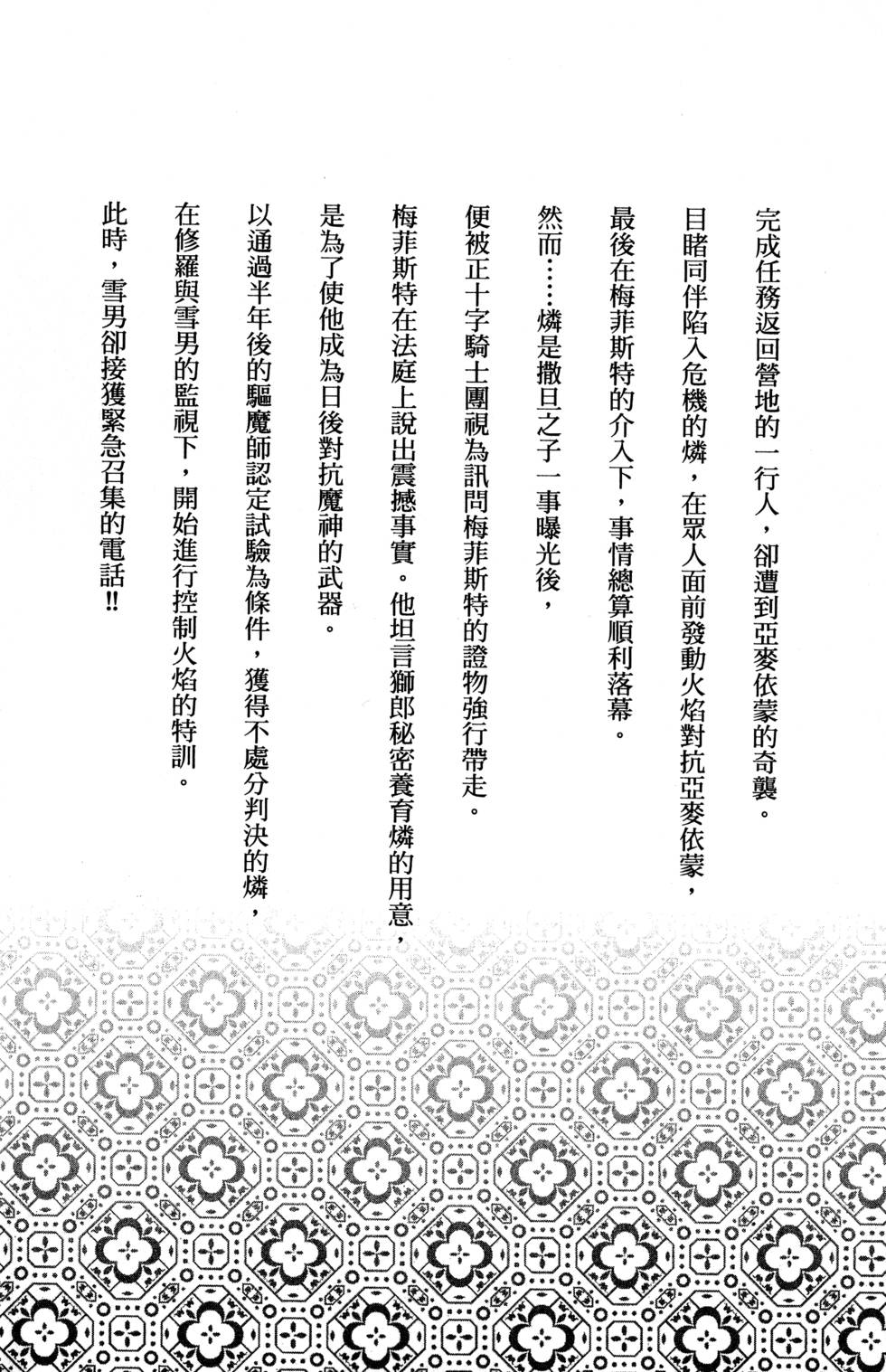 完成任務返回營地的一行人，卻遭到亞麥依蒙的奇襲。

目睹同伴陷入危機的燐，在眾人面前發動火焰對抗亞麥依蒙，

最後在梅菲斯特的介入下，事情總算順利落幕。

然而……燐是撒旦之子一事曝光後，

便被正十字騎士團視為訊問梅菲斯特的證物強行帶走。

梅菲斯特在法庭上說出震撼事實。他坦言獅郎秘密養育燐的用意，

是為了使他成為日後對抗魔神的武器。

以通過半年後的驅魔師認定試驗為條件，獲得不處分判決的燐，

在修羅與雪男的監視下，開始進行控制火焰的特訓。

此時，雪男卻接獲緊急召集的電話!!